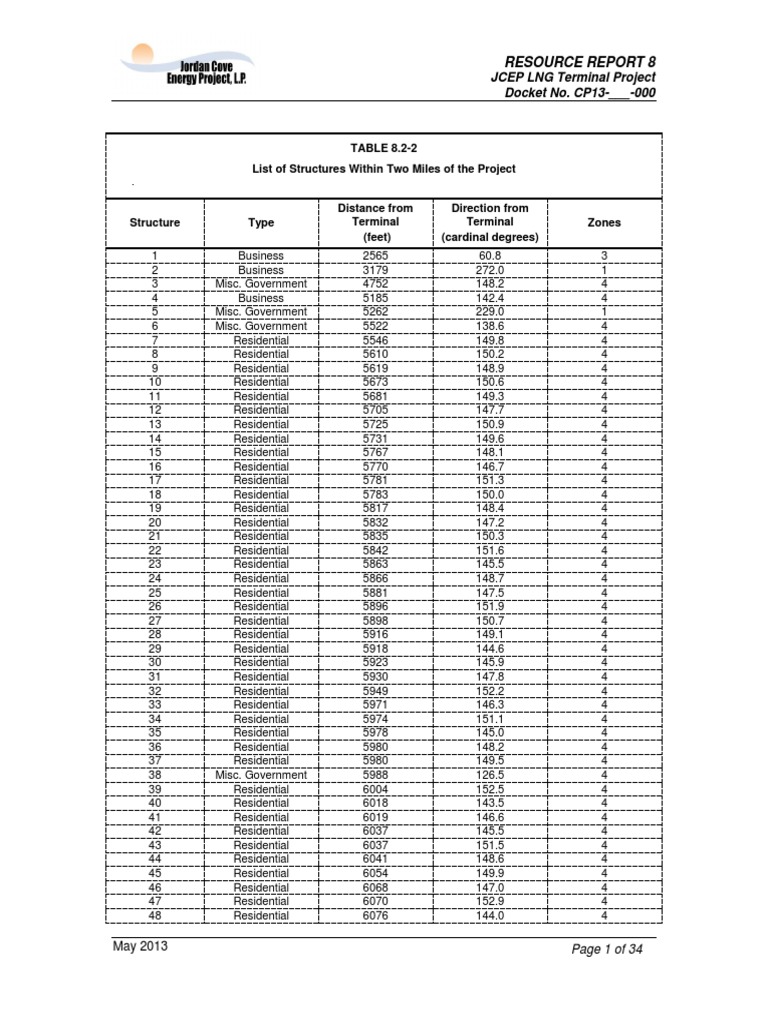 Jordan Cove Energy Project, L.P.

RESOURCE REPORT 8
JCEP LNG Terminal Project
Docket No. CP13-___-000

TABLE 8.2-2
List of Structures Within Two Miles of the Project

| Structure | Type | Distance from Terminal (feet) | Direction from Terminal (cardinal degrees) | Zones |
|---|---|---|---|---|
| 1 | Business | 2565 | 60.8 | 3 |
| 2 | Business | 3179 | 272.0 | 1 |
| 3 | Misc. Government | 4752 | 148.2 | 4 |
| 4 | Business | 5185 | 142.4 | 4 |
| 5 | Misc. Government | 5262 | 229.0 | 1 |
| 6 | Misc. Government | 5522 | 138.6 | 4 |
| 7 | Residential | 5546 | 149.8 | 4 |
| 8 | Residential | 5610 | 150.2 | 4 |
| 9 | Residential | 5619 | 148.9 | 4 |
| 10 | Residential | 5673 | 150.6 | 4 |
| 11 | Residential | 5681 | 149.3 | 4 |
| 12 | Residential | 5705 | 147.7 | 4 |
| 13 | Residential | 5725 | 150.9 | 4 |
| 14 | Residential | 5731 | 149.6 | 4 |
| 15 | Residential | 5767 | 148.1 | 4 |
| 16 | Residential | 5770 | 146.7 | 4 |
| 17 | Residential | 5781 | 151.3 | 4 |
| 18 | Residential | 5783 | 150.0 | 4 |
| 19 | Residential | 5817 | 148.4 | 4 |
| 20 | Residential | 5832 | 147.2 | 4 |
| 21 | Residential | 5835 | 150.3 | 4 |
| 22 | Residential | 5842 | 151.6 | 4 |
| 23 | Residential | 5863 | 145.5 | 4 |
| 24 | Residential | 5866 | 148.7 | 4 |
| 25 | Residential | 5881 | 147.5 | 4 |
| 26 | Residential | 5896 | 151.9 | 4 |
| 27 | Residential | 5898 | 150.7 | 4 |
| 28 | Residential | 5916 | 149.1 | 4 |
| 29 | Residential | 5918 | 144.6 | 4 |
| 30 | Residential | 5923 | 145.9 | 4 |
| 31 | Residential | 5930 | 147.8 | 4 |
| 32 | Residential | 5949 | 152.2 | 4 |
| 33 | Residential | 5971 | 146.3 | 4 |
| 34 | Residential | 5974 | 151.1 | 4 |
| 35 | Residential | 5978 | 145.0 | 4 |
| 36 | Residential | 5980 | 148.2 | 4 |
| 37 | Residential | 5980 | 149.5 | 4 |
| 38 | Misc. Government | 5988 | 126.5 | 4 |
| 39 | Residential | 6004 | 152.5 | 4 |
| 40 | Residential | 6018 | 143.5 | 4 |
| 41 | Residential | 6019 | 146.6 | 4 |
| 42 | Residential | 6037 | 145.5 | 4 |
| 43 | Residential | 6037 | 151.5 | 4 |
| 44 | Residential | 6041 | 148.6 | 4 |
| 45 | Residential | 6054 | 149.9 | 4 |
| 46 | Residential | 6068 | 147.0 | 4 |
| 47 | Residential | 6070 | 152.9 | 4 |
| 48 | Residential | 6076 | 144.0 | 4 |

May 2013
Page 1 of 34